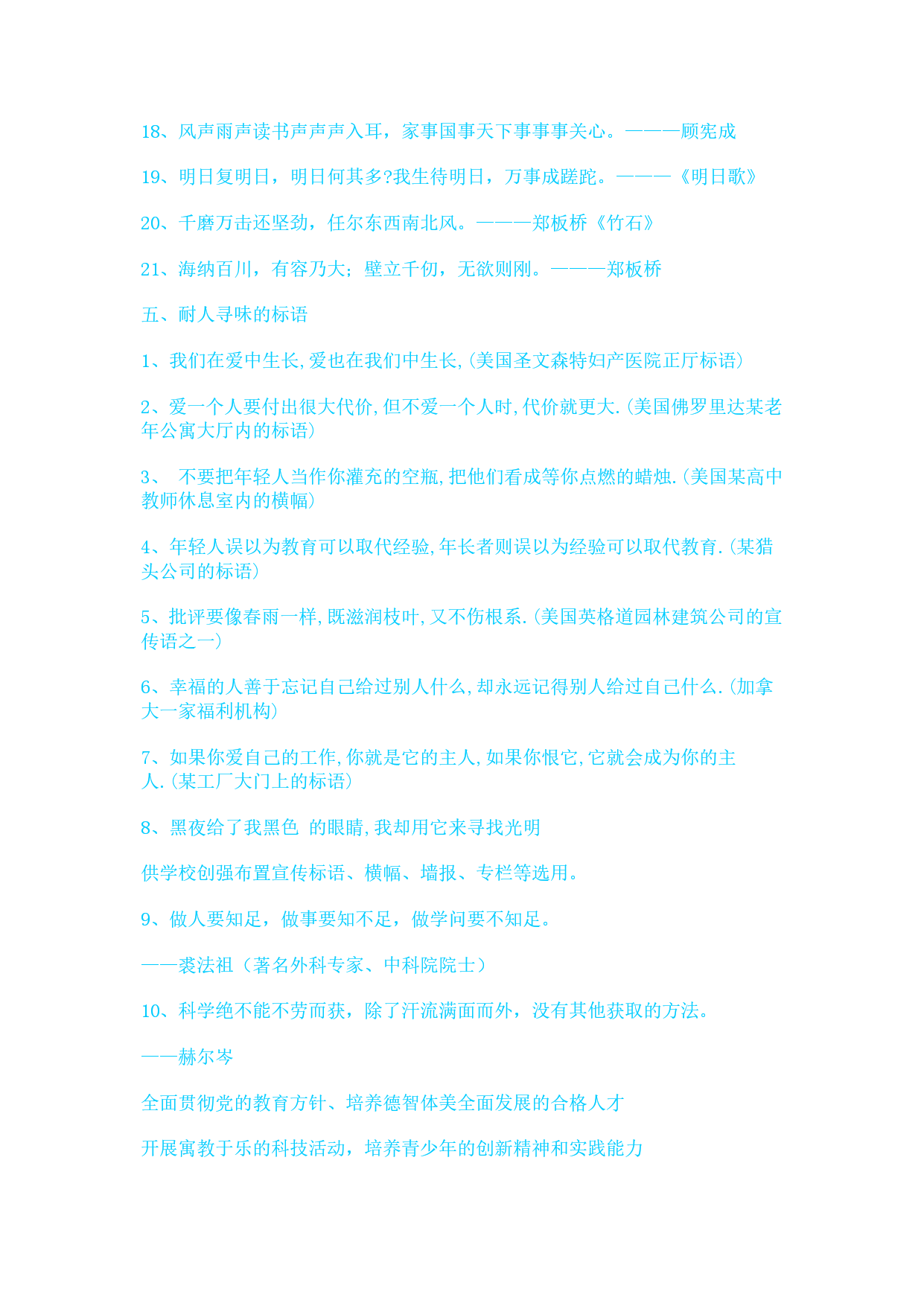 18、风声雨声读书声声声入耳，家事国事天下事事事关心。———顾宪成

19、明日复明日，明日何其多?我生待明日，万事成蹉跎。———《明日歌》

20、千磨万击还坚劲，任尔东西南北风。———郑板桥《竹石》

21、海纳百川，有容乃大；壁立千仞，无欲则刚。———郑板桥

五、耐人寻味的标语

1、我们在爱中生长,爱也在我们中生长,(美国圣文森特妇产医院正厅标语)

2、爱一个人要付出很大代价,但不爱一个人时,代价就更大.(美国佛罗里达某老年公寓大厅内的标语)

3、 不要把年轻人当作你灌充的空瓶,把他们看成等你点燃的蜡烛.(美国某高中教师休息室内的横幅)

4、年轻人误以为教育可以取代经验,年长者则误以为经验可以取代教育.(某猎头公司的标语)

5、批评要像春雨一样,既滋润枝叶,又不伤根系.(美国英格道园林建筑公司的宣传语之一)

6、幸福的人善于忘记自己给过别人什么,却永远记得别人给过自己什么.(加拿大一家福利机构)

7、如果你爱自己的工作,你就是它的主人,如果你恨它,它就会成为你的主人.(某工厂大门上的标语)

8、黑夜给了我黑色 的眼睛,我却用它来寻找光明

供学校创强布置宣传标语、横幅、墙报、专栏等选用。

9、做人要知足，做事要知不足，做学问要不知足。

——裘法祖（著名外科专家、中科院院士）

10、科学绝不能不劳而获，除了汗流满面而外，没有其他获取的方法。

——赫尔岑

全面贯彻党的教育方针、培养德智体美全面发展的合格人才

开展寓教于乐的科技活动，培养青少年的创新精神和实践能力